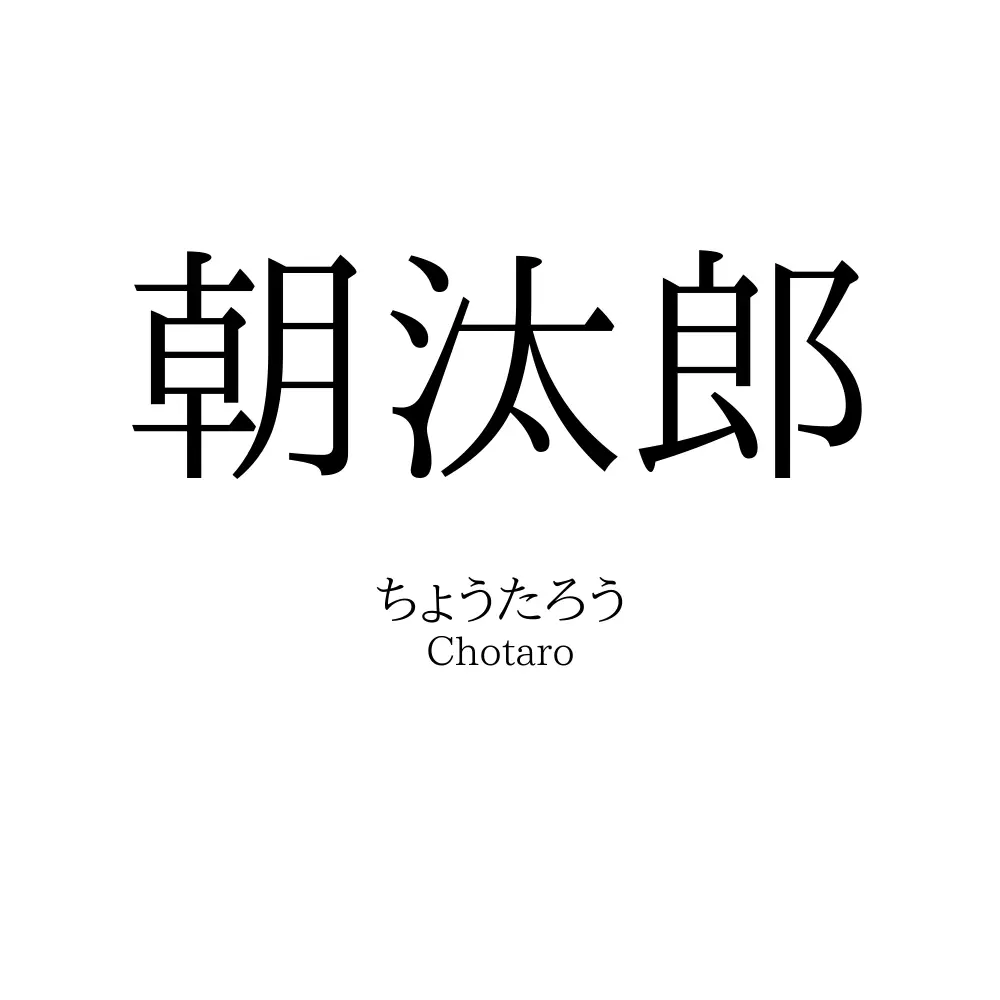 朝汰郎

ちょうたろう
Chotaro